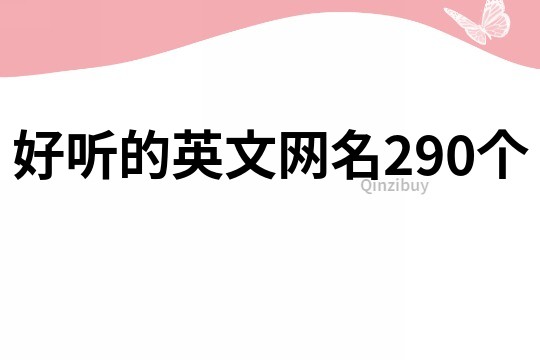 好听的英文网名290个

Qinzibuy